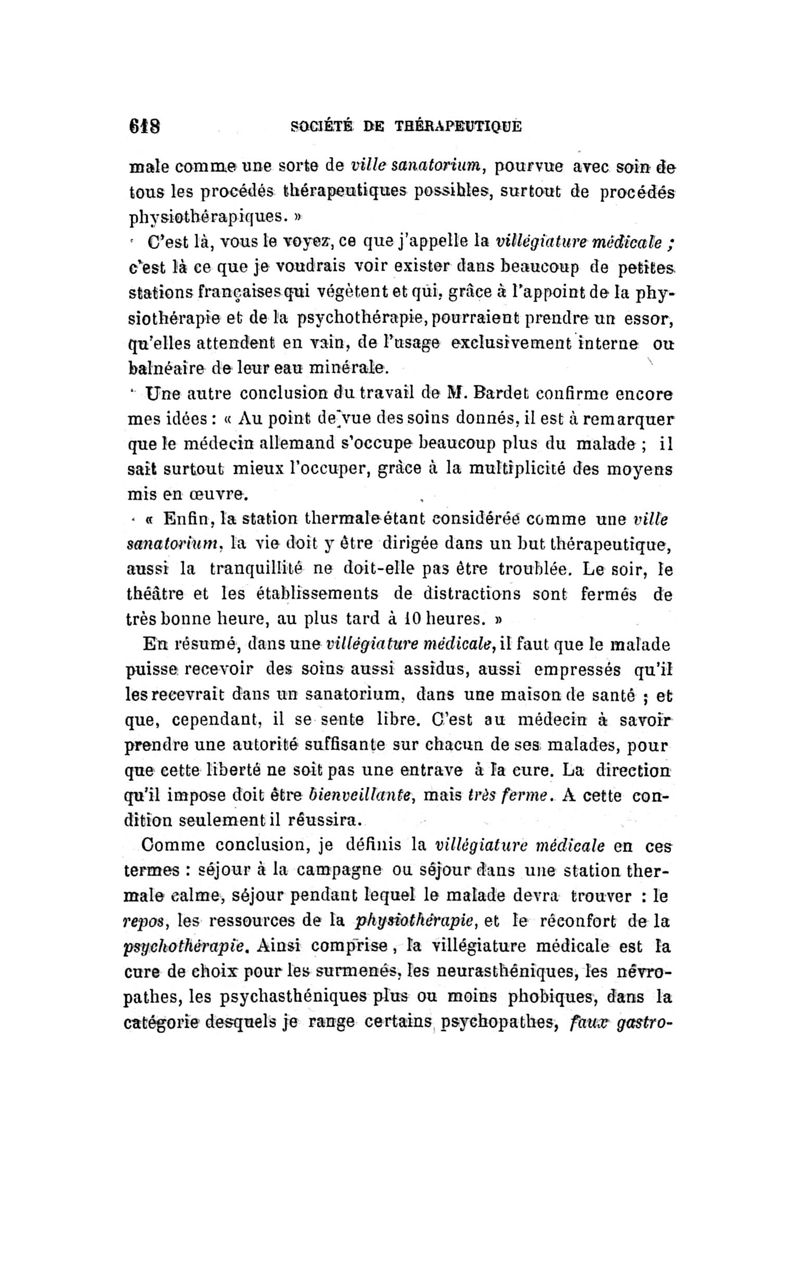 618 SOCIÉTÉ DE THÉRAPEUTIQUE

male comme une sorte de ville sanatorium, pourvue avec soin de tous les procédés thérapeutiques possibles, surtout de procédés physiothérapiques. »

C'est là, vous le voyez, ce que j'appelle la villégiature médicale ; c'est là ce que je voudrais voir exister dans beaucoup de petites stations françaises qui végètent et qui, grâce à l'appoint de la physiothérapie et de la psychothérapie, pourraient prendre un essor, qu'elles attendent en vain, de l'usage exclusivement interne ou balnéaire de leur eau minérale.

Une autre conclusion du travail de M. Bardet confirme encore mes idées : « Au point de vue des soins donnés, il est à remarquer que le médecin allemand s'occupe beaucoup plus du malade ; il sait surtout mieux l'occuper, grâce à la multiplicité des moyens mis en œuvre.

« Enfin, la station thermale étant considérée comme une ville sanatorium, la vie doit y être dirigée dans un but thérapeutique, aussi la tranquillité ne doit-elle pas être troublée. Le soir, le théâtre et les établissements de distractions sont fermés de très bonne heure, au plus tard à 10 heures. »

En résumé, dans une villégiature médicale, il faut que le malade puisse recevoir des soins aussi assidus, aussi empressés qu'il les recevrait dans un sanatorium, dans une maison de santé ; et que, cependant, il se sente libre. C'est au médecin à savoir prendre une autorité suffisante sur chacun de ses malades, pour que cette liberté ne soit pas une entrave à la cure. La direction qu'il impose doit être bienveillante, mais très ferme. A cette condition seulement il réussira.

Comme conclusion, je définis la villégiature médicale en ces termes : séjour à la campagne ou séjour dans une station thermale calme, séjour pendant lequel le malade devra trouver : le repos, les ressources de la physiothérapie, et le réconfort de la psychothérapie. Ainsi comprise, la villégiature médicale est la cure de choix pour les surmenés, les neurasthéniques, les névropathes, les psychasthéniques plus ou moins phobiques, dans la catégorie desquels je range certains psychopathes, faux gastro-